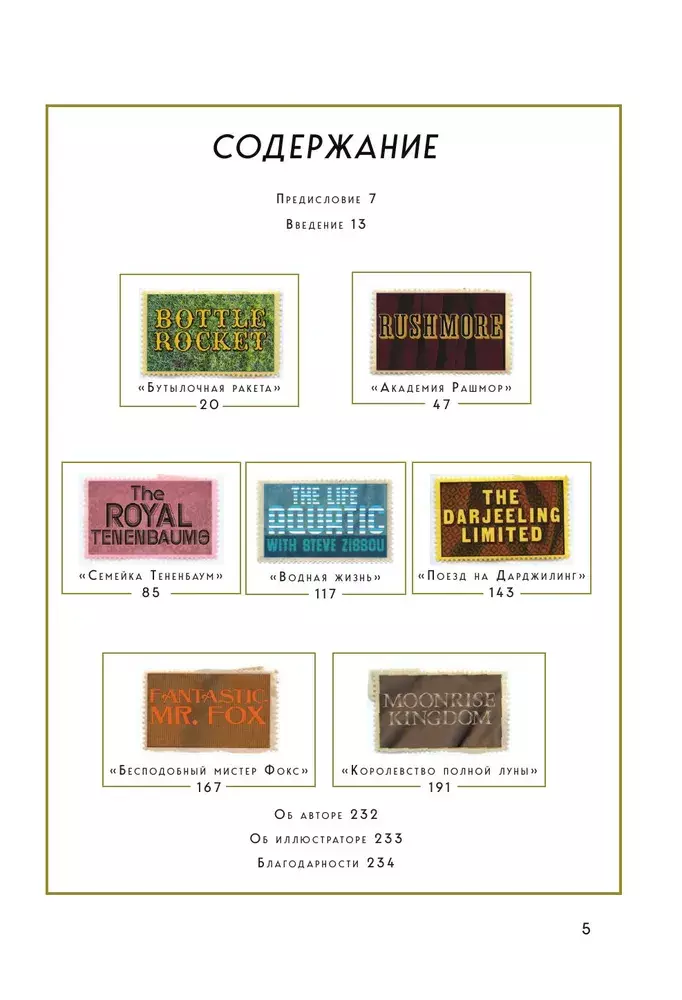 СОДЕРЖАНИЕ

Предисловие 7

Введение 13

BOTTLE ROCKET

«Бутылочная ракета»
20

RUSHMORE

«Академия Рашмор»
47

The ROYAL TENENBAUMS

«Семейка Тененбаум»
85

THE LIFE AQUATIC WITH STEVE ZISSOU

«Водная жизнь»
117

THE DARJEELING LIMITED

«Поезд на Дарджилинг»
143

FANTASTIC MR. FOX

«Бесподобный мистер Фокс»
167

MOONRISE KINGDOM

«Королевство полной луны»
191

Об авторе 232

Об иллюстраторе 233

Благодарности 234

5